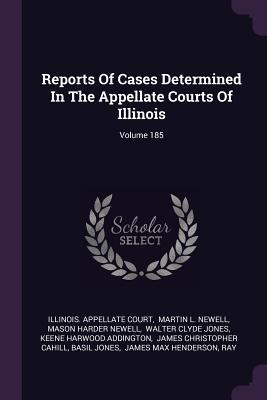 Reports Of Cases Determined In The Appellate Courts Of Illinois

Volume 185

Scholar SELECT

ILLINOIS. APPELLATE COURT, MARTIN L. NEWELL, MASON HARDER NEWELL, WALTER CLYDE JONES, KEENE HARWOOD ADDINGTON, JAMES CHRISTOPHER CAHILL, BASIL JONES, JAMES MAX HENDERSON, RAY